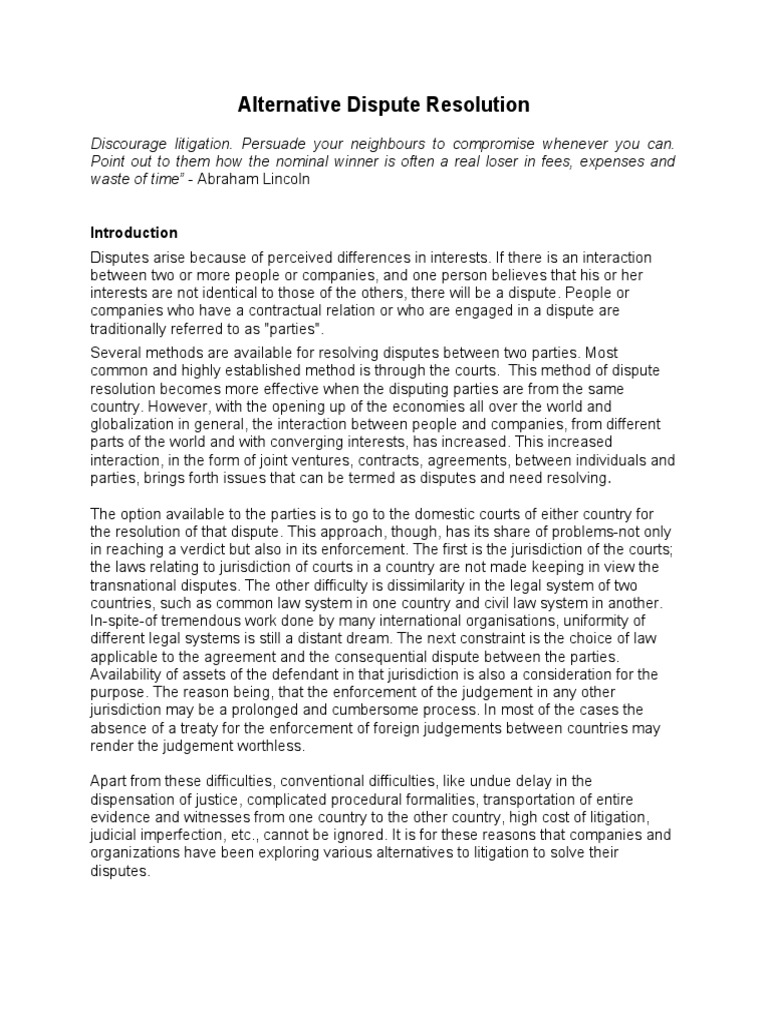 Alternative Dispute Resolution

Discourage litigation. Persuade your neighbours to compromise whenever you can. Point out to them how the nominal winner is often a real loser in fees, expenses and waste of time" - Abraham Lincoln

Introduction

Disputes arise because of perceived differences in interests. If there is an interaction between two or more people or companies, and one person believes that his or her interests are not identical to those of the others, there will be a dispute. People or companies who have a contractual relation or who are engaged in a dispute are traditionally referred to as "parties".

Several methods are available for resolving disputes between two parties. Most common and highly established method is through the courts. This method of dispute resolution becomes more effective when the disputing parties are from the same country. However, with the opening up of the economies all over the world and globalization in general, the interaction between people and companies, from different parts of the world and with converging interests, has increased. This increased interaction, in the form of joint ventures, contracts, agreements, between individuals and parties, brings forth issues that can be termed as disputes and need resolving.

The option available to the parties is to go to the domestic courts of either country for the resolution of that dispute. This approach, though, has its share of problems-not only in reaching a verdict but also in its enforcement. The first is the jurisdiction of the courts; the laws relating to jurisdiction of courts in a country are not made keeping in view the transnational disputes. The other difficulty is dissimilarity in the legal system of two countries, such as common law system in one country and civil law system in another. In-spite-of tremendous work done by many international organisations, uniformity of different legal systems is still a distant dream. The next constraint is the choice of law applicable to the agreement and the consequential dispute between the parties. Availability of assets of the defendant in that jurisdiction is also a consideration for the purpose. The reason being, that the enforcement of the judgement in any other jurisdiction may be a prolonged and cumbersome process. In most of the cases the absence of a treaty for the enforcement of foreign judgements between countries may render the judgement worthless.

Apart from these difficulties, conventional difficulties, like undue delay in the dispensation of justice, complicated procedural formalities, transportation of entire evidence and witnesses from one country to the other country, high cost of litigation, judicial imperfection, etc., cannot be ignored. It is for these reasons that companies and organizations have been exploring various alternatives to litigation to solve their disputes.